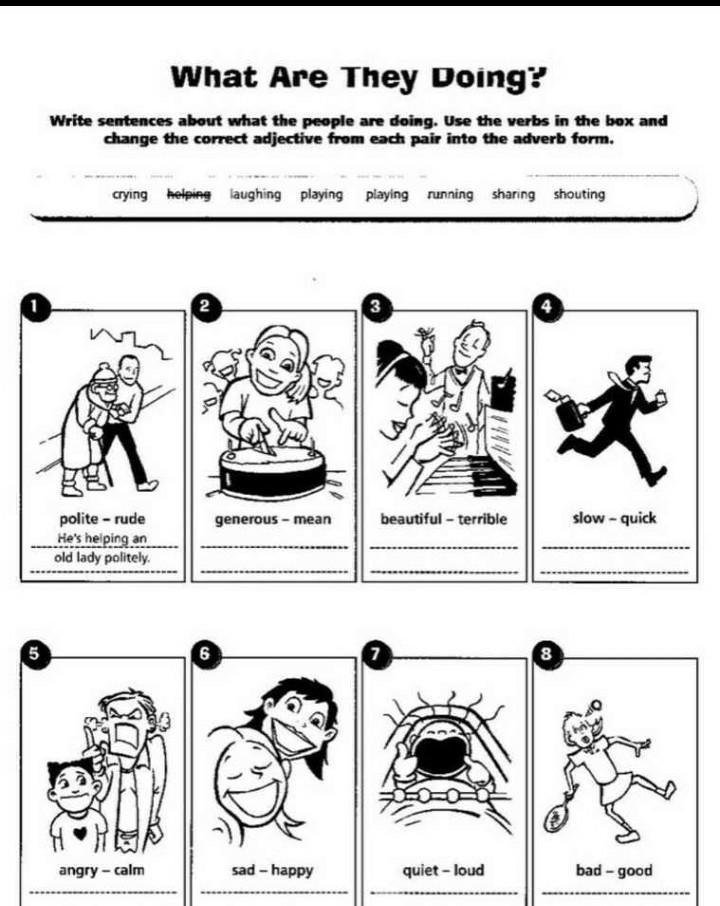 What Are They Doing?

Write sentences about what the people are doing. Use the verbs in the box and change the correct adjective from each pair into the adverb form.

crying ~~helping~~ laughing playing playing running sharing shouting

1
polite – rude
He's helping an old lady politely.

2
generous – mean

3
beautiful – terrible

4
slow – quick

5
angry – calm

6
sad – happy

7
quiet – loud

8
bad – good